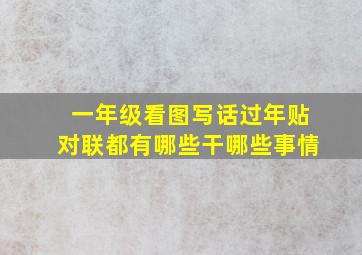 一年级看图写话过年贴对联都有哪些干哪些事情